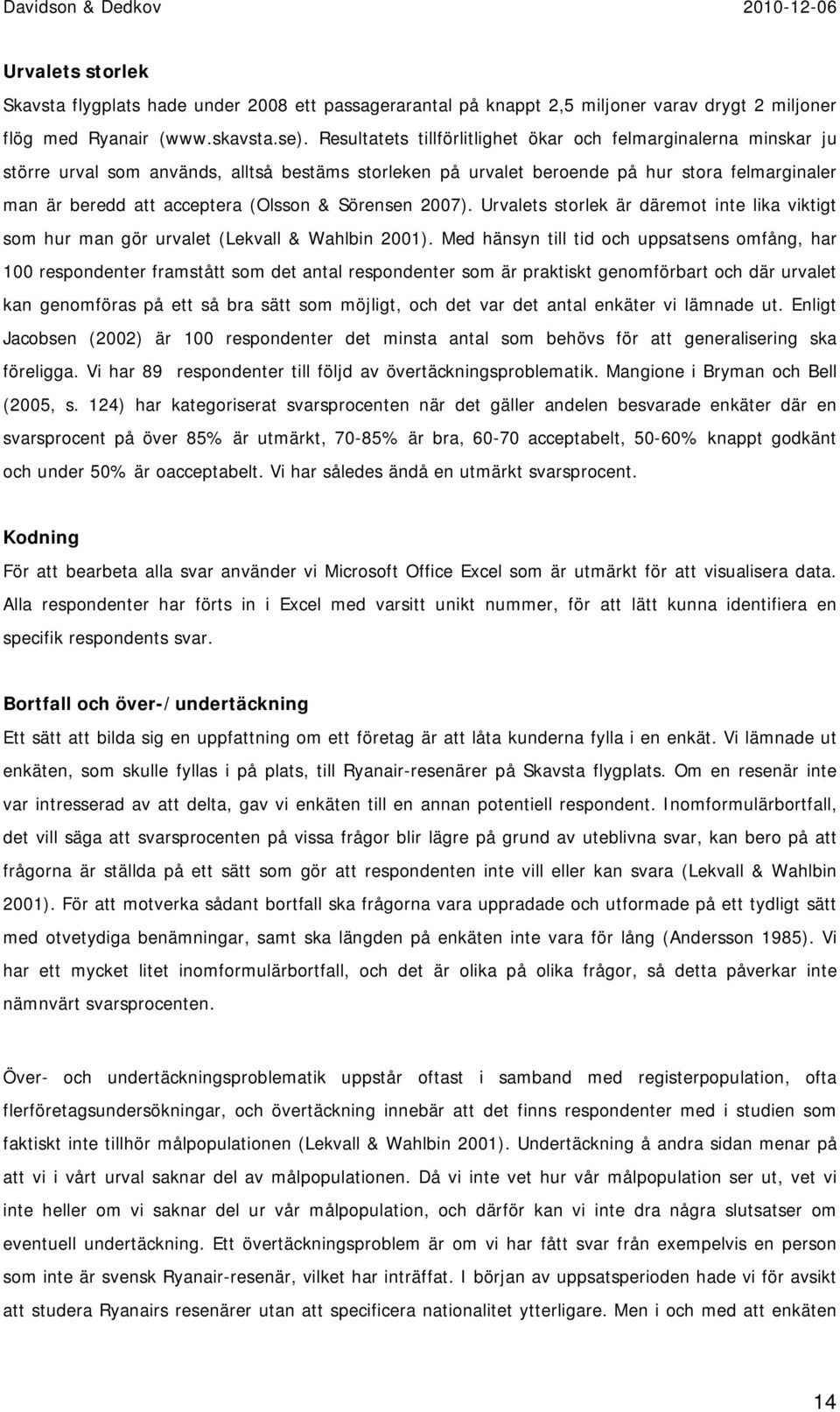 Davidson & Dedkov 2010-12-06

Urvalets storlek

Skavsta flygplats hade under 2008 ett passagerarantal på knappt 2,5 miljoner varav drygt 2 miljoner flög med Ryanair (www.skavsta.se). Resultatets tillförlitlighet ökar och felmarginalerna minskar ju större urval som används, alltså bestäms storleken på urvalet beroende på hur stora felmarginaler man är beredd att acceptera (Olsson & Sörensen 2007). Urvalets storlek är däremot inte lika viktigt som hur man gör urvalet (Lekvall & Wahlbin 2001). Med hänsyn till tid och uppsatsens omfång, har 100 respondenter framstått som det antal respondenter som är praktiskt genomförbart och där urvalet kan genomföras på ett så bra sätt som möjligt, och det var det antal enkäter vi lämnade ut. Enligt Jacobsen (2002) är 100 respondenter det minsta antal som behövs för att generalisering ska föreligga. Vi har 89 respondenter till följd av övertäckningsproblematik. Mangione i Bryman och Bell (2005, s. 124) har kategoriserat svarsprocenten när det gäller andelen besvarade enkäter där en svarsprocent på över 85% är utmärkt, 70-85% är bra, 60-70 acceptabelt, 50-60% knappt godkänt och under 50% är oacceptabelt. Vi har således ändå en utmärkt svarsprocent.

Kodning

För att bearbeta alla svar använder vi Microsoft Office Excel som är utmärkt för att visualisera data. Alla respondenter har förts in i Excel med varsitt unikt nummer, för att lätt kunna identifiera en specifik respondents svar.

Bortfall och över-/undertäckning

Ett sätt att bilda sig en uppfattning om ett företag är att låta kunderna fylla i en enkät. Vi lämnade ut enkäten, som skulle fyllas i på plats, till Ryanair-resenärer på Skavsta flygplats. Om en resenär inte var intresserad av att delta, gav vi enkäten till en annan potentiell respondent. Inomformulärbortfall, det vill säga att svarsprocenten på vissa frågor blir lägre på grund av uteblivna svar, kan bero på att frågorna är ställda på ett sätt som gör att respondenten inte vill eller kan svara (Lekvall & Wahlbin 2001). För att motverka sådant bortfall ska frågorna vara uppradade och utformade på ett tydligt sätt med otvetydiga benämningar, samt ska längden på enkäten inte vara för lång (Andersson 1985). Vi har ett mycket litet inomformulärbortfall, och det är olika på olika frågor, så detta påverkar inte nämnvärt svarsprocenten.

Över- och undertäckningsproblematik uppstår oftast i samband med registerpopulation, ofta flerföretagsundersökningar, och övertäckning innebär att det finns respondenter med i studien som faktiskt inte tillhör målpopulationen (Lekvall & Wahlbin 2001). Undertäckning å andra sidan menar på att vi i vårt urval saknar del av målpopulationen. Då vi inte vet hur vår målpopulation ser ut, vet vi inte heller om vi saknar del ur vår målpopulation, och därför kan vi inte dra några slutsatser om eventuell undertäckning. Ett övertäckningsproblem är om vi har fått svar från exempelvis en person som inte är svensk Ryanair-resenär, vilket har inträffat. I början av uppsatsperioden hade vi för avsikt att studera Ryanairs resenärer utan att specificera nationalitet ytterligare. Men i och med att enkäten

14